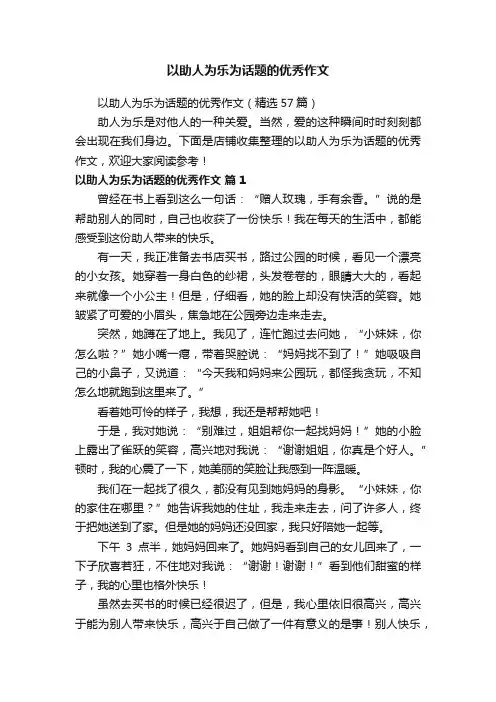 以助人为乐为话题的优秀作文

以助人为乐为话题的优秀作文（精选 57 篇）

助人为乐是对他人的一种关爱。当然，爱的这种瞬间时时刻刻都会出现在我们身边。下面是店铺收集整理的以助人为乐为话题的优秀作文，欢迎大家阅读参考！

以助人为乐为话题的优秀作文 篇 1

曾经在书上看到这么一句话：“赠人玫瑰，手有余香。”说的是帮助别人的同时，自己也收获了一份快乐！我在每天的生活中，都能感受到这份助人带来的快乐。

有一天，我正准备去书店买书，路过公园的时候，看见一个漂亮的小女孩。她穿着一身白色的纱裙，头发卷卷的，眼睛大大的，看起来就像一个小公主！但是，仔细看，她的脸上却没有快活的笑容。她皱紧了可爱的小眉头，焦急地在公园旁边走来走去。

突然，她蹲在了地上。我见了，连忙跑过去问她，“小妹妹，你怎么啦？”她小嘴一瘪，带着哭腔说：“妈妈找不到了！”她吸吸自己的小鼻子，又说道：“今天我和妈妈来公园玩，都怪我贪玩，不知怎么地就跑到这里来了。”

看着她可怜的样子，我想，我还是帮帮她吧！

于是，我对她说：“别难过，姐姐帮你一起找妈妈！”她的小脸上露出了雀跃的笑容，高兴地对我说：“谢谢姐姐，你真是个好人。”顿时，我的心震了一下，她美丽的笑脸让我感到一阵温暖。

我们在一起找了很久，都没有见到她妈妈的身影。“小妹妹，你的家住在哪里？”她告诉我她的住址，我走来走去，问了许多人，终于把她送到了家。但是她的妈妈还没回家，我只好陪她一起等。

下午 3 点半，她妈妈回来了。她妈妈看到自己的女儿回来了，一下子欣喜若狂，不住地对我说：“谢谢！谢谢！”看到他们甜蜜的样子，我的心里也格外快乐！

虽然去买书的时候已经很迟了，但是，我心里依旧很高兴，高兴于能为别人带来快乐，高兴于自己做了一件有意义的是事！别人快乐，